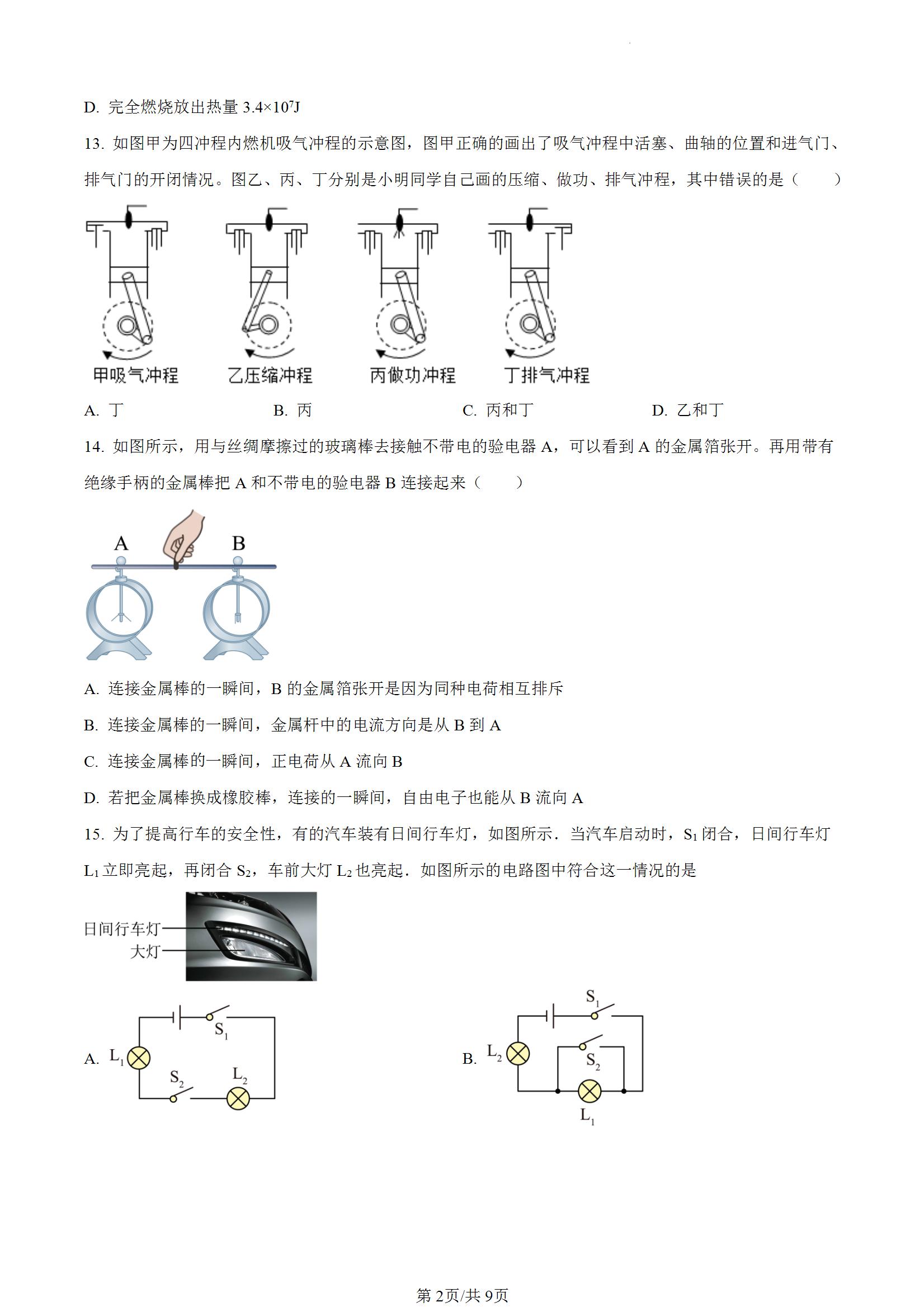 D. 完全燃烧放出热量 $3.4\times10^7$J

13. 如图甲为四冲程内燃机吸气冲程的示意图，图甲正确的画出了吸气冲程中活塞、曲轴的位置和进气门、排气门的开闭情况。图乙、丙、丁分别是小明同学自己画的压缩、做功、排气冲程，其中错误的是（　　）

甲吸气冲程　乙压缩冲程　丙做功冲程　丁排气冲程

A. 丁　B. 丙　C. 丙和丁　D. 乙和丁

14. 如图所示，用与丝绸摩擦过的玻璃棒去接触不带电的验电器 A，可以看到 A 的金属箔张开。再用带有绝缘手柄的金属棒把 A 和不带电的验电器 B 连接起来（　　）

A　B

A. 连接金属棒的一瞬间，B 的金属箔张开是因为同种电荷相互排斥

B. 连接金属棒的一瞬间，金属杆中的电流方向是从 B 到 A

C. 连接金属棒的一瞬间，正电荷从 A 流向 B

D. 若把金属棒换成橡胶棒，连接的一瞬间，自由电子也能从 B 流向 A

15. 为了提高行车的安全性，有的汽车装有日间行车灯，如图所示．当汽车启动时，$S_1$ 闭合，日间行车灯 $L_1$ 立即亮起，再闭合 $S_2$，车前大灯 $L_2$ 也亮起．如图所示的电路图中符合这一情况的是

日间行车灯
大灯

A. $L_1$ $S_1$ $S_2$ $L_2$

B. $L_2$ $S_1$ $S_2$ $L_1$

第 2页/共 9页